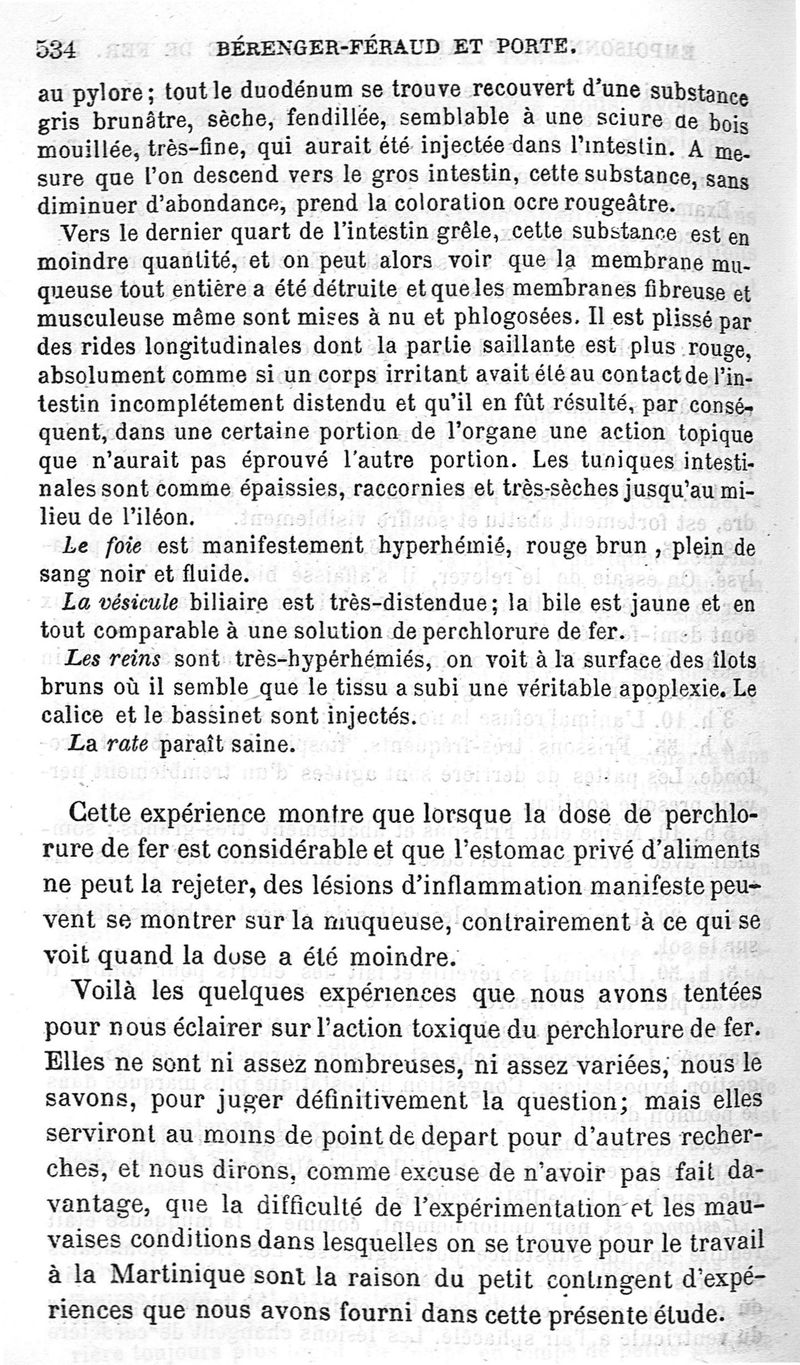 534 BÉRENGER-FÉRAUD ET PORTE.

au pylore; tout le duodénum se trouve recouvert d'une substance gris brunâtre, sèche, fendillée, semblable à une sciure de bois mouillée, très-fine, qui aurait été injectée dans l'intestin. A mesure que l'on descend vers le gros intestin, cette substance, sans diminuer d'abondance, prend la coloration ocre rougeâtre.

Vers le dernier quart de l'intestin grêle, cette substance est en moindre quantité, et on peut alors voir que la membrane muqueuse tout entière a été détruite et que les membranes fibreuse et musculeuse même sont mises à nu et phlogosées. Il est plissé par des rides longitudinales dont la partie saillante est plus rouge, absolument comme si un corps irritant avait été au contact de l'intestin incomplétement distendu et qu'il en fût résulté, par conséquent, dans une certaine portion de l'organe une action topique que n'aurait pas éprouvé l'autre portion. Les tuniques intestinales sont comme épaissies, raccornies et très-sèches jusqu'au milieu de l'iléon.

Le foie est manifestement hyperhémié, rouge brun, plein de sang noir et fluide.

La vésicule biliaire est très-distendue; la bile est jaune et en tout comparable à une solution de perchlorure de fer.

Les reins sont très-hypérhémiés, on voit à la surface des îlots bruns où il semble que le tissu a subi une véritable apoplexie. Le calice et le bassinet sont injectés.

La rate paraît saine.

Cette expérience montre que lorsque la dose de perchlorure de fer est considérable et que l'estomac privé d'aliments ne peut la rejeter, des lésions d'inflammation manifeste peuvent se montrer sur la muqueuse, contrairement à ce qui se voit quand la dose a été moindre.

Voilà les quelques expériences que nous avons tentées pour nous éclairer sur l'action toxique du perchlorure de fer. Elles ne sont ni assez nombreuses, ni assez variées, nous le savons, pour juger définitivement la question; mais elles serviront au moins de point de depart pour d'autres recherches, et nous dirons, comme excuse de n'avoir pas fait davantage, que la difficulté de l'expérimentation et les mauvaises conditions dans lesquelles on se trouve pour le travail à la Martinique sont la raison du petit contingent d'expériences que nous avons fourni dans cette présente étude.